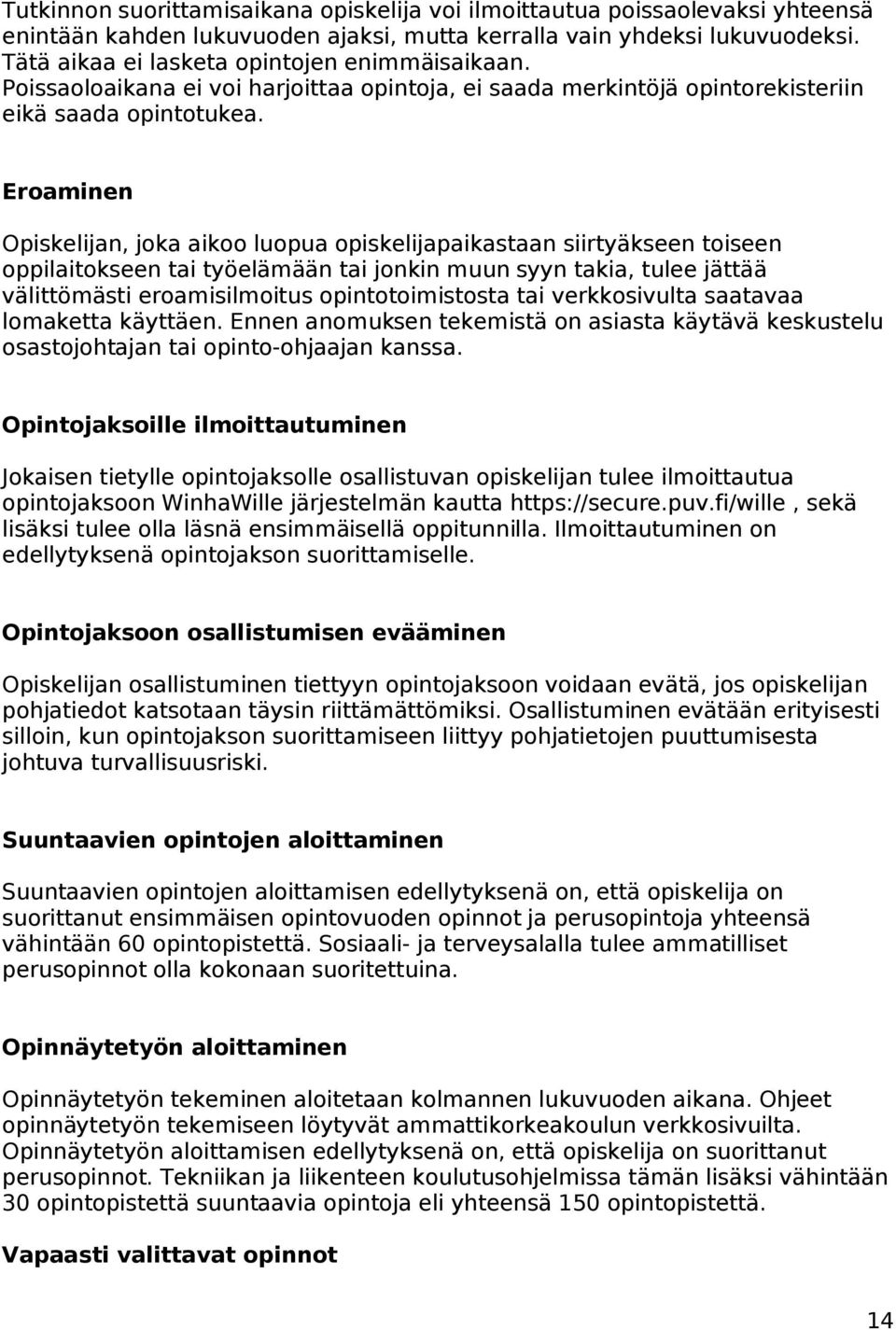 Tutkinnon suorittamisaikana opiskelija voi ilmoittautua poissaolevaksi yhteensä enintään kahden lukuvuoden ajaksi, mutta kerralla vain yhdeksi lukuvuodeksi. Tätä aikaa ei lasketa opintojen enimmäisaikaan. Poissaoloaikana ei voi harjoittaa opintoja, ei saada merkintöjä opintorekisteriin eikä saada opintotukea.

Eroaminen

Opiskelijan, joka aikoo luopua opiskelijapaikastaan siirtyäkseen toiseen oppilaitokseen tai työelämään tai jonkin muun syyn takia, tulee jättää välittömästi eroamisilmoitus opintotoimistosta tai verkkosivulta saatavaa lomaketta käyttäen. Ennen anomuksen tekemistä on asiasta käytävä keskustelu osastojohtajan tai opinto-ohjaajan kanssa.

Opintojaksoille ilmoittautuminen

Jokaisen tietylle opintojaksolle osallistuvan opiskelijan tulee ilmoittautua opintojaksoon WinhaWille järjestelmän kautta https://secure.puv.fi/wille , sekä lisäksi tulee olla läsnä ensimmäisellä oppitunnilla. Ilmoittautuminen on edellytyksenä opintojakson suorittamiselle.

Opintojaksoon osallistumisen evääminen

Opiskelijan osallistuminen tiettyyn opintojaksoon voidaan evätä, jos opiskelijan pohjatiedot katsotaan täysin riittämättömiksi. Osallistuminen evätään erityisesti silloin, kun opintojakson suorittamiseen liittyy pohjatietojen puuttumisesta johtuva turvallisuusriski.

Suuntaavien opintojen aloittaminen

Suuntaavien opintojen aloittamisen edellytyksenä on, että opiskelija on suorittanut ensimmäisen opintovuoden opinnot ja perusopintoja yhteensä vähintään 60 opintopistettä. Sosiaali- ja terveysalalla tulee ammatilliset perusopinnot olla kokonaan suoritettuina.

Opinnäytetyön aloittaminen

Opinnäytetyön tekeminen aloitetaan kolmannen lukuvuoden aikana. Ohjeet opinnäytetyön tekemiseen löytyvät ammattikorkeakoulun verkkosivuilta. Opinnäytetyön aloittamisen edellytyksenä on, että opiskelija on suorittanut perusopinnot. Tekniikan ja liikenteen koulutusohjelmissa tämän lisäksi vähintään 30 opintopistettä suuntaavia opintoja eli yhteensä 150 opintopistettä.

Vapaasti valittavat opinnot

14